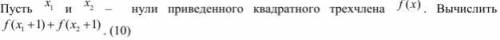 Пусть $x_1$ и $x_2$ – нули приведенного квадратного трехчлена $f(x)$. Вычислить $f(x_1+1)+f(x_2+1)$. (10)